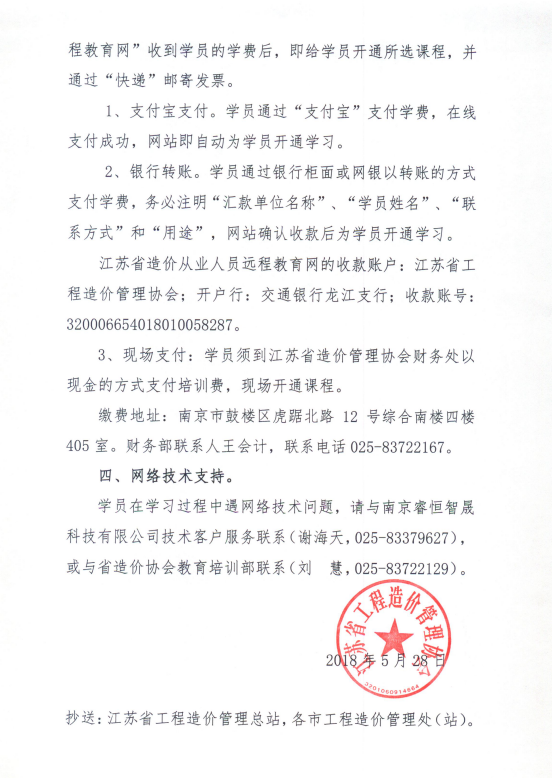 程教育网”收到学员的学费后，即给学员开通所选课程，并通过“快递”邮寄发票。

1、支付宝支付。学员通过“支付宝”支付学费，在线支付成功，网站即自动为学员开通学习。

2、银行转账。学员通过银行柜面或网银以转账的方式支付学费，务必注明“汇款单位名称”、“学员姓名”、“联系方式”和“用途”，网站确认收款后为学员开通学习。

江苏省造价从业人员远程教育网的收款账户：江苏省工程造价管理协会；开户行：交通银行龙江支行；收款账号：320006654018010058287。

3、现场支付：学员须到江苏省造价管理协会财务处以现金的方式支付培训费，现场开通课程。

缴费地址：南京市鼓楼区虎踞北路 12 号综合南楼四楼405 室。财务部联系人王会计，联系电话 025-83722167。

四、网络技术支持。

学员在学习过程中遇网络技术问题，请与南京睿恒智晟科技有限公司技术客户服务联系（谢海天，025-83379627），或与省造价协会教育培训部联系（刘　慧，025-83722129）。

江苏省工程造价管理协会

3201060914664

2018 年 5 月 28 日

抄送：江苏省工程造价管理总站，各市工程造价管理处（站）。